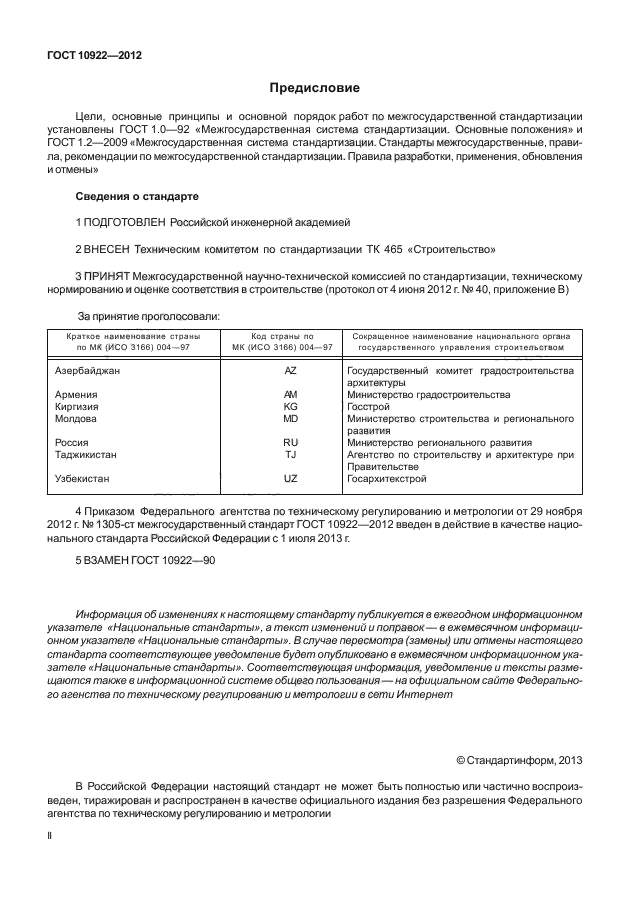 ГОСТ 10922—2012

Предисловие

Цели, основные принципы и основной порядок работ по межгосударственной стандартизации установлены ГОСТ 1.0—92 «Межгосударственная система стандартизации. Основные положения» и ГОСТ 1.2—2009 «Межгосударственная система стандартизации. Стандарты межгосударственные, правила, рекомендации по межгосударственной стандартизации. Правила разработки, применения, обновления и отмены»

Сведения о стандарте

1 ПОДГОТОВЛЕН Российской инженерной академией

2 ВНЕСЕН Техническим комитетом по стандартизации ТК 465 «Строительство»

3 ПРИНЯТ Межгосударственной научно-технической комиссией по стандартизации, техническому нормированию и оценке соответствия в строительстве (протокол от 4 июня 2012 г. № 40, приложение В)

За принятие проголосовали:

| Краткое наименование страны по МК (ИСО 3166) 004—97 | Код страны по МК (ИСО 3166) 004—97 | Сокращенное наименование национального органа государственного управления строительством |
|---|---|---|
| Азербайджан | AZ | Государственный комитет градостроительства архитектуры |
| Армения | AM | Министерство градостроительства |
| Киргизия | KG | Госстрой |
| Молдова | MD | Министерство строительства и регионального развития |
| Россия | RU | Министерство регионального развития |
| Таджикистан | TJ | Агентство по строительству и архитектуре при Правительстве |
| Узбекистан | UZ | Госархитекстрой |

4 Приказом Федерального агентства по техническому регулированию и метрологии от 29 ноября 2012 г. № 1305-ст межгосударственный стандарт ГОСТ 10922—2012 введен в действие в качестве национального стандарта Российской Федерации с 1 июля 2013 г.

5 ВЗАМЕН ГОСТ 10922—90

Информация об изменениях к настоящему стандарту публикуется в ежегодном информационном указателе «Национальные стандарты», а текст изменений и поправок — в ежемесячном информационном указателе «Национальные стандарты». В случае пересмотра (замены) или отмены настоящего стандарта соответствующее уведомление будет опубликовано в ежемесячном информационном указателе «Национальные стандарты». Соответствующая информация, уведомление и тексты размещаются также в информационной системе общего пользования — на официальном сайте Федерального агенства по техническому регулированию и метрологии в сети Интернет

© Стандартинформ, 2013

В Российской Федерации настоящий стандарт не может быть полностью или частично воспроизведен, тиражирован и распространен в качестве официального издания без разрешения Федерального агентства по техническому регулированию и метрологии

II